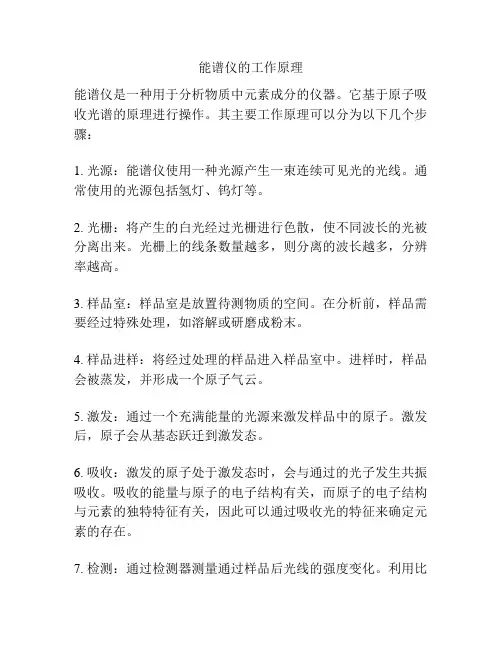 能谱仪的工作原理

能谱仪是一种用于分析物质中元素成分的仪器。它基于原子吸收光谱的原理进行操作。其主要工作原理可以分为以下几个步骤：

1. 光源：能谱仪使用一种光源产生一束连续可见光的光线。通常使用的光源包括氢灯、钨灯等。

2. 光栅：将产生的白光经过光栅进行色散，使不同波长的光被分离出来。光栅上的线条数量越多，则分离的波长越多，分辨率越高。

3. 样品室：样品室是放置待测物质的空间。在分析前，样品需要经过特殊处理，如溶解或研磨成粉末。

4. 样品进样：将经过处理的样品进入样品室中。进样时，样品会被蒸发，并形成一个原子气云。

5. 激发：通过一个充满能量的光源来激发样品中的原子。激发后，原子会从基态跃迁到激发态。

6. 吸收：激发的原子处于激发态时，会与通过的光子发生共振吸收。吸收的能量与原子的电子结构有关，而原子的电子结构与元素的独特特征有关，因此可以通过吸收光的特征来确定元素的存在。

7. 检测：通过检测器测量通过样品后光线的强度变化。利用比